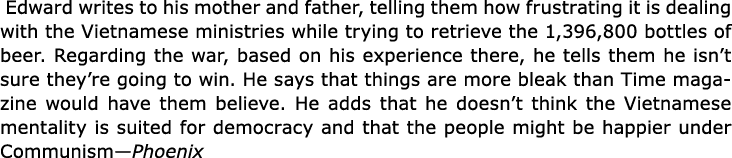 Edward writes to his mother and father, telling them how frustrating it is dealing with the Vietnamese ministries while trying to retrieve the 1,396,800 bottles of beer. Regarding the war, based on his experience there, he tells them he isn't sure they're going to win. He says that things are more bleak than Time magazine would have them believe. He adds that he doesn't think the Vietnamese mentality is suited for democracy and that the people might be happier under Communism—Phoenix